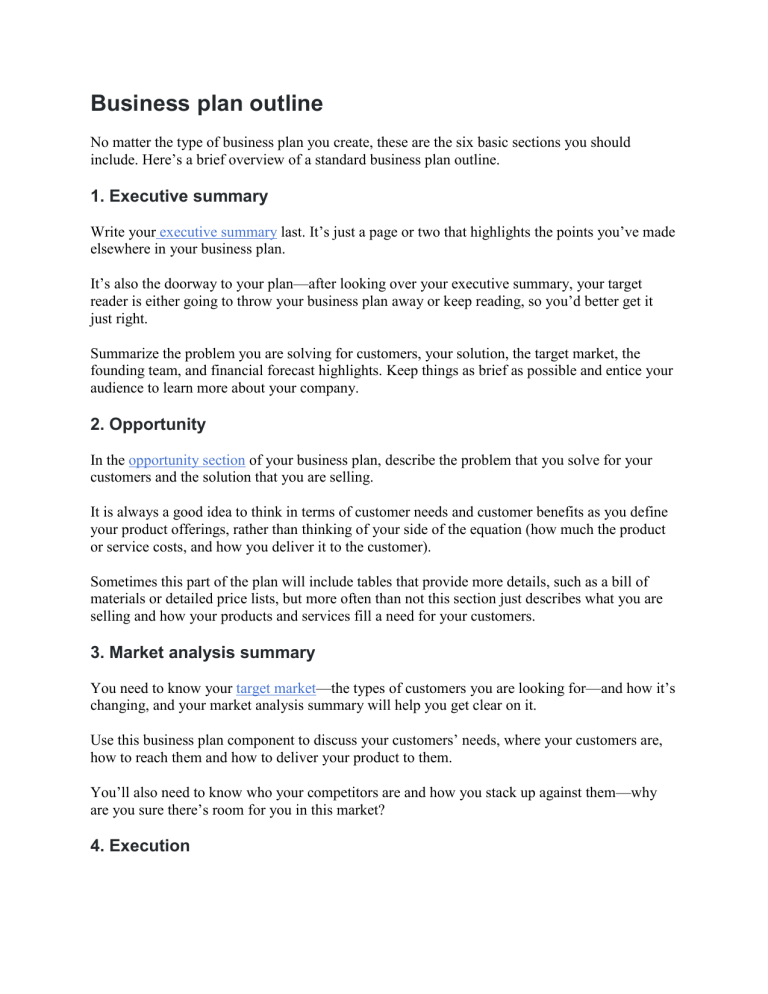 Business plan outline

No matter the type of business plan you create, these are the six basic sections you should include. Here's a brief overview of a standard business plan outline.

1. Executive summary

Write your executive summary last. It's just a page or two that highlights the points you've made elsewhere in your business plan.

It's also the doorway to your plan—after looking over your executive summary, your target reader is either going to throw your business plan away or keep reading, so you'd better get it just right.

Summarize the problem you are solving for customers, your solution, the target market, the founding team, and financial forecast highlights. Keep things as brief as possible and entice your audience to learn more about your company.

2. Opportunity

In the opportunity section of your business plan, describe the problem that you solve for your customers and the solution that you are selling.

It is always a good idea to think in terms of customer needs and customer benefits as you define your product offerings, rather than thinking of your side of the equation (how much the product or service costs, and how you deliver it to the customer).

Sometimes this part of the plan will include tables that provide more details, such as a bill of materials or detailed price lists, but more often than not this section just describes what you are selling and how your products and services fill a need for your customers.

3. Market analysis summary

You need to know your target market—the types of customers you are looking for—and how it's changing, and your market analysis summary will help you get clear on it.

Use this business plan component to discuss your customers' needs, where your customers are, how to reach them and how to deliver your product to them.

You'll also need to know who your competitors are and how you stack up against them—why are you sure there's room for you in this market?

4. Execution